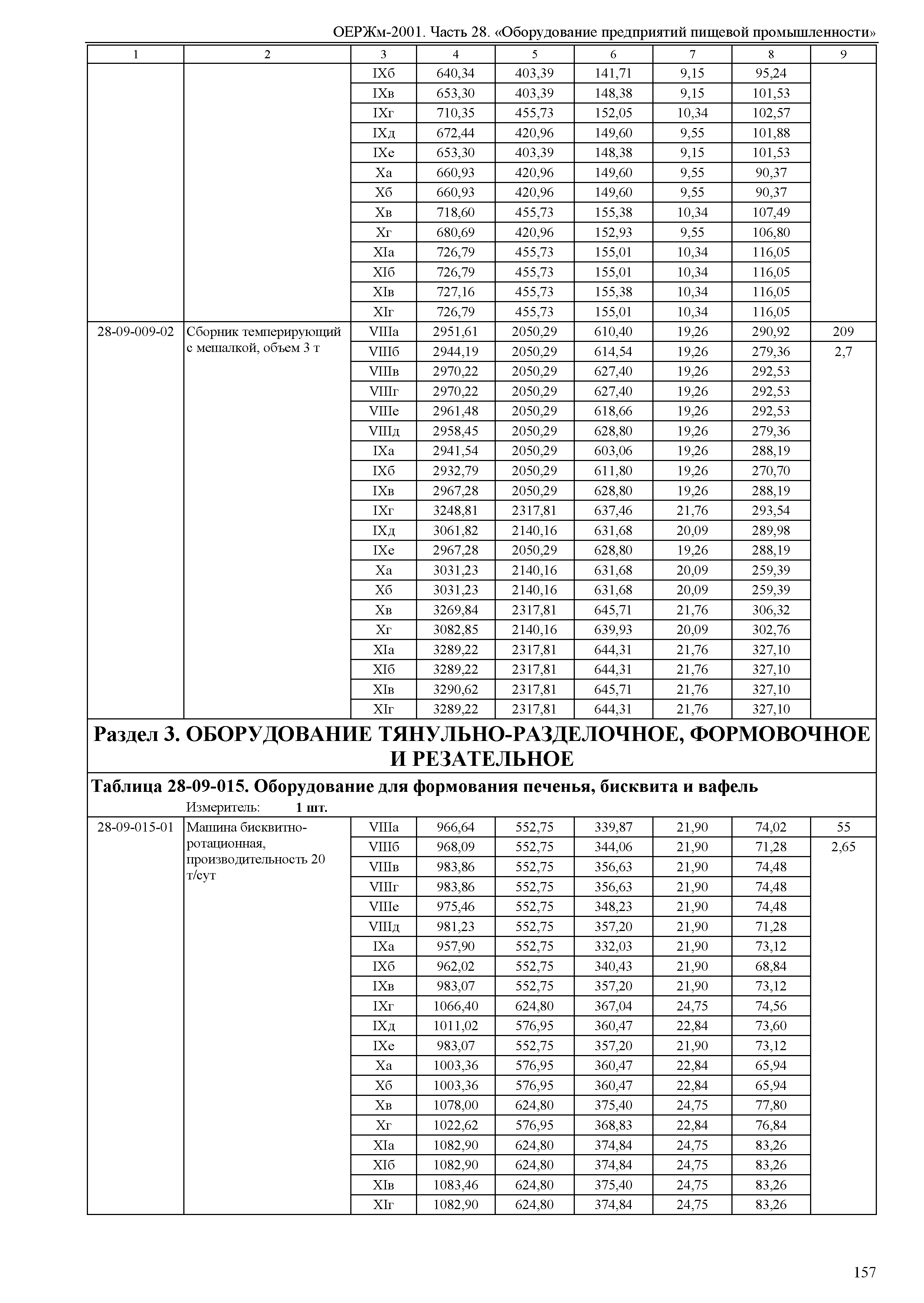 ОЕРЖм-2001. Часть 28. «Оборудование предприятий пищевой промышленности»

| 1 | 2 | 3 | 4 | 5 | 6 | 7 | 8 | 9 |
|---|---|---|---|---|---|---|---|---|
| | | IXб | 640,34 | 403,39 | 141,71 | 9,15 | 95,24 | |
| | | IXв | 653,30 | 403,39 | 148,38 | 9,15 | 101,53 | |
| | | IXг | 710,35 | 455,73 | 152,05 | 10,34 | 102,57 | |
| | | IXд | 672,44 | 420,96 | 149,60 | 9,55 | 101,88 | |
| | | IXе | 653,30 | 403,39 | 148,38 | 9,15 | 101,53 | |
| | | Xа | 660,93 | 420,96 | 149,60 | 9,55 | 90,37 | |
| | | Xб | 660,93 | 420,96 | 149,60 | 9,55 | 90,37 | |
| | | Xв | 718,60 | 455,73 | 155,38 | 10,34 | 107,49 | |
| | | Xг | 680,69 | 420,96 | 152,93 | 9,55 | 106,80 | |
| | | XIа | 726,79 | 455,73 | 155,01 | 10,34 | 116,05 | |
| | | XIб | 726,79 | 455,73 | 155,01 | 10,34 | 116,05 | |
| | | XIв | 727,16 | 455,73 | 155,38 | 10,34 | 116,05 | |
| | | XIг | 726,79 | 455,73 | 155,01 | 10,34 | 116,05 | |
| 28-09-009-02 | Сборник темперирующий с мешалкой, объем 3 т | VIIIа | 2951,61 | 2050,29 | 610,40 | 19,26 | 290,92 | 209 |
| | | VIIIб | 2944,19 | 2050,29 | 614,54 | 19,26 | 279,36 | 2,7 |
| | | VIIIв | 2970,22 | 2050,29 | 627,40 | 19,26 | 292,53 | |
| | | VIIIг | 2970,22 | 2050,29 | 627,40 | 19,26 | 292,53 | |
| | | VIIIе | 2961,48 | 2050,29 | 618,66 | 19,26 | 292,53 | |
| | | VIIIд | 2958,45 | 2050,29 | 628,80 | 19,26 | 279,36 | |
| | | IXа | 2941,54 | 2050,29 | 603,06 | 19,26 | 288,19 | |
| | | IXб | 2932,79 | 2050,29 | 611,80 | 19,26 | 270,70 | |
| | | IXв | 2967,28 | 2050,29 | 628,80 | 19,26 | 288,19 | |
| | | IXг | 3248,81 | 2317,81 | 637,46 | 21,76 | 293,54 | |
| | | IXд | 3061,82 | 2140,16 | 631,68 | 20,09 | 289,98 | |
| | | IXе | 2967,28 | 2050,29 | 628,80 | 19,26 | 288,19 | |
| | | Xа | 3031,23 | 2140,16 | 631,68 | 20,09 | 259,39 | |
| | | Xб | 3031,23 | 2140,16 | 631,68 | 20,09 | 259,39 | |
| | | Xв | 3269,84 | 2317,81 | 645,71 | 21,76 | 306,32 | |
| | | Xг | 3082,85 | 2140,16 | 639,93 | 20,09 | 302,76 | |
| | | XIа | 3289,22 | 2317,81 | 644,31 | 21,76 | 327,10 | |
| | | XIб | 3289,22 | 2317,81 | 644,31 | 21,76 | 327,10 | |
| | | XIв | 3290,62 | 2317,81 | 645,71 | 21,76 | 327,10 | |
| | | XIг | 3289,22 | 2317,81 | 644,31 | 21,76 | 327,10 | |

Раздел 3. ОБОРУДОВАНИЕ ТЯНУЛЬНО-РАЗДЕЛОЧНОЕ, ФОРМОВОЧНОЕ И РЕЗАТЕЛЬНОЕ

Таблица 28-09-015. Оборудование для формования печенья, бисквита и вафель

Измеритель: 1 шт.

| | | | | | | | | |
|---|---|---|---|---|---|---|---|---|
| 28-09-015-01 | Машина бисквитно-ротационная, производительность 20 т/сут | VIIIа | 966,64 | 552,75 | 339,87 | 21,90 | 74,02 | 55 |
| | | VIIIб | 968,09 | 552,75 | 344,06 | 21,90 | 71,28 | 2,65 |
| | | VIIIв | 983,86 | 552,75 | 356,63 | 21,90 | 74,48 | |
| | | VIIIг | 983,86 | 552,75 | 356,63 | 21,90 | 74,48 | |
| | | VIIIе | 975,46 | 552,75 | 348,23 | 21,90 | 74,48 | |
| | | VIIIд | 981,23 | 552,75 | 357,20 | 21,90 | 71,28 | |
| | | IXа | 957,90 | 552,75 | 332,03 | 21,90 | 73,12 | |
| | | IXб | 962,02 | 552,75 | 340,43 | 21,90 | 68,84 | |
| | | IXв | 983,07 | 552,75 | 357,20 | 21,90 | 73,12 | |
| | | IXг | 1066,40 | 624,80 | 367,04 | 24,75 | 74,56 | |
| | | IXд | 1011,02 | 576,95 | 360,47 | 22,84 | 73,60 | |
| | | IXе | 983,07 | 552,75 | 357,20 | 21,90 | 73,12 | |
| | | Xа | 1003,36 | 576,95 | 360,47 | 22,84 | 65,94 | |
| | | Xб | 1003,36 | 576,95 | 360,47 | 22,84 | 65,94 | |
| | | Xв | 1078,00 | 624,80 | 375,40 | 24,75 | 77,80 | |
| | | Xг | 1022,62 | 576,95 | 368,83 | 22,84 | 76,84 | |
| | | XIа | 1082,90 | 624,80 | 374,84 | 24,75 | 83,26 | |
| | | XIб | 1082,90 | 624,80 | 374,84 | 24,75 | 83,26 | |
| | | XIв | 1083,46 | 624,80 | 375,40 | 24,75 | 83,26 | |
| | | XIг | 1082,90 | 624,80 | 374,84 | 24,75 | 83,26 | |

157